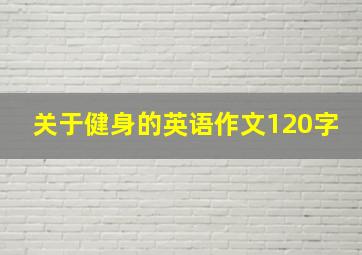 关于健身的英语作文120字